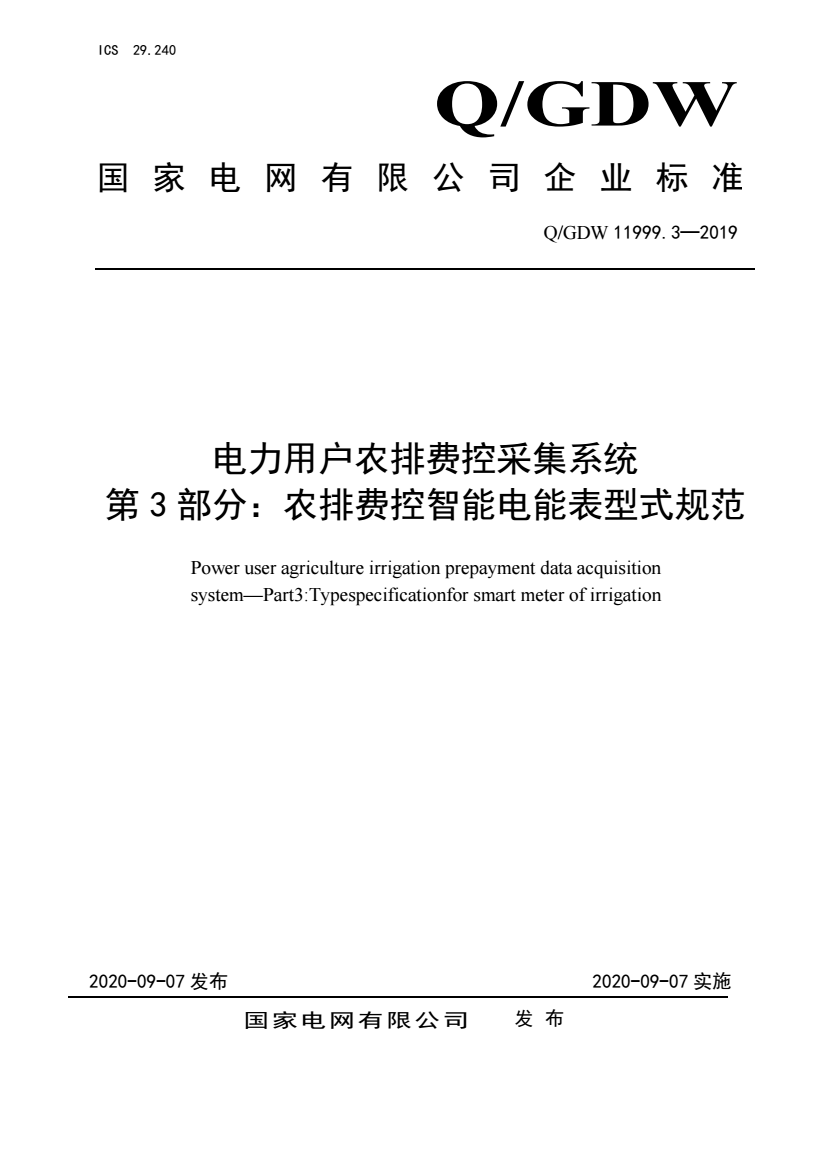 ICS 29.240

Q/GDW

国家电网有限公司企业标准

Q/GDW 11999.3—2019

电力用户农排费控采集系统
第3部分：农排费控智能电能表型式规范

Power user agriculture irrigation prepayment data acquisition system—Part3:Typespecificationfor smart meter of irrigation

2020-09-07 发布

2020-09-07 实施

国家电网有限公司 发布